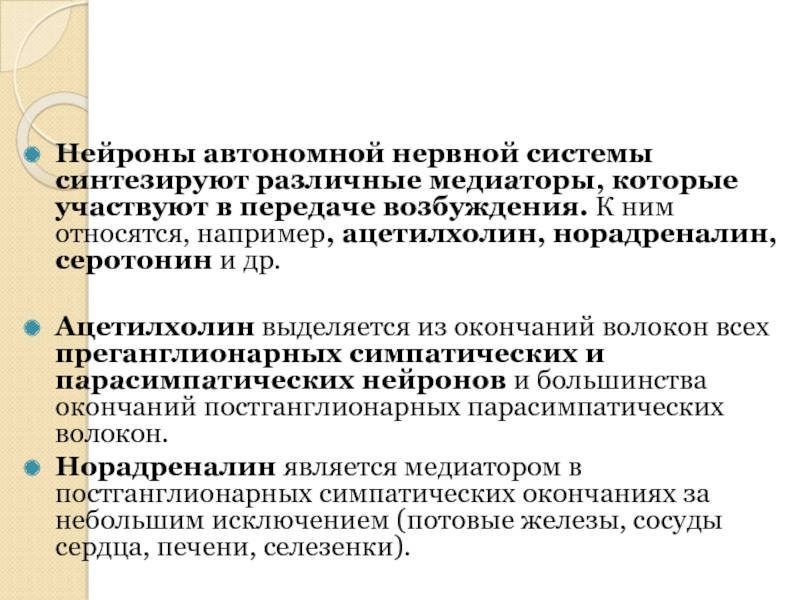 Нейроны автономной нервной системы синтезируют различные медиаторы, которые участвуют в передаче возбуждения. К ним относятся, например, ацетилхолин, норадреналин, серотонин и др.

Ацетилхолин выделяется из окончаний волокон всех преганглионарных симпатических и парасимпатических нейронов и большинства окончаний постганглионарных парасимпатических волокон.

Норадреналин является медиатором в постганглионарных симпатических окончаниях за небольшим исключением (потовые железы, сосуды сердца, печени, селезенки).